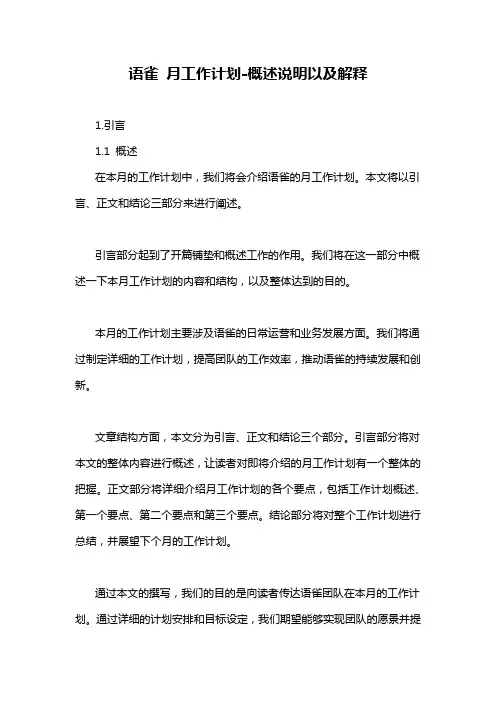 语雀 月工作计划-概述说明以及解释

1.引言

1.1 概述

在本月的工作计划中，我们将会介绍语雀的月工作计划。本文将以引言、正文和结论三部分来进行阐述。

引言部分起到了开篇铺垫和概述工作的作用。我们将在这一部分中概述一下本月工作计划的内容和结构，以及整体达到的目的。

本月的工作计划主要涉及语雀的日常运营和业务发展方面。我们将通过制定详细的工作计划，提高团队的工作效率，推动语雀的持续发展和创新。

文章结构方面，本文分为引言、正文和结论三个部分。引言部分将对本文的整体内容进行概述，让读者对即将介绍的月工作计划有一个整体的把握。正文部分将详细介绍月工作计划的各个要点，包括工作计划概述、第一个要点、第二个要点和第三个要点。结论部分将对整个工作计划进行总结，并展望下个月的工作计划。

通过本文的撰写，我们的目的是向读者传达语雀团队在本月的工作计划。通过详细的计划安排和目标设定，我们期望能够实现团队的愿景并提